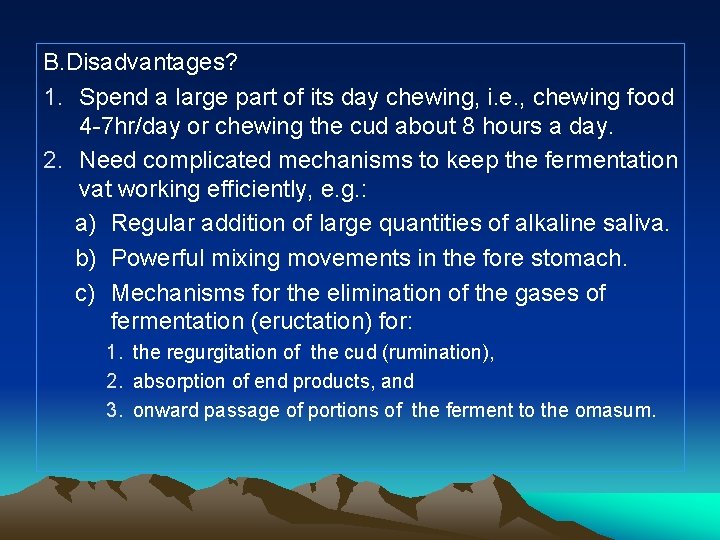 B.Disadvantages?

1. Spend a large part of its day chewing, i.e., chewing food 4-7hr/day or chewing the cud about 8 hours a day.

2. Need complicated mechanisms to keep the fermentation vat working efficiently, e.g.:

a) Regular addition of large quantities of alkaline saliva.

b) Powerful mixing movements in the fore stomach.

c) Mechanisms for the elimination of the gases of fermentation (eructation) for:

1. the regurgitation of the cud (rumination),

2. absorption of end products, and

3. onward passage of portions of the ferment to the omasum.